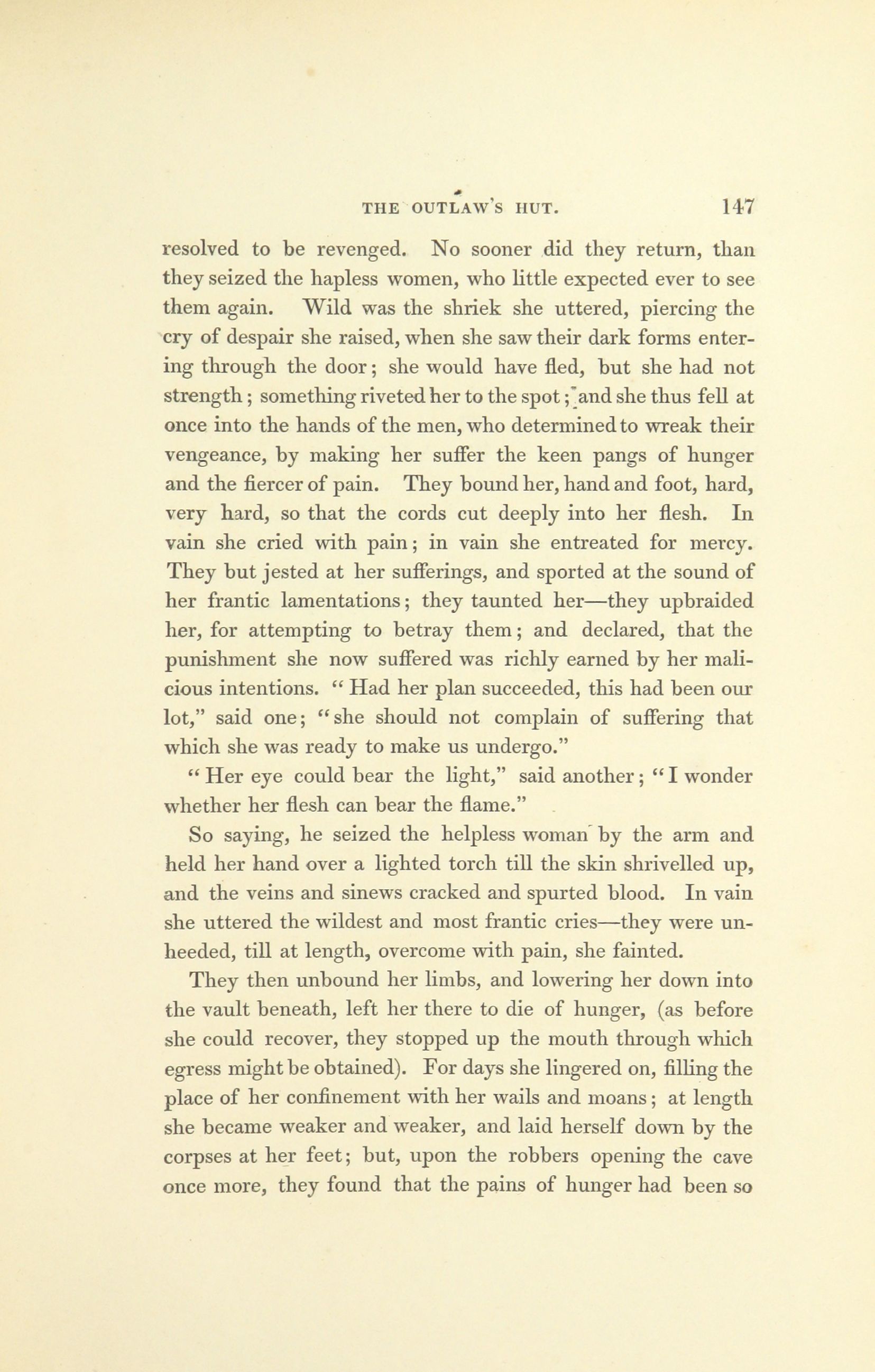 THE OUTLAW'S HUT. 147

resolved to be revenged. No sooner did they return, than they seized the hapless women, who little expected ever to see them again. Wild was the shriek she uttered, piercing the cry of despair she raised, when she saw their dark forms entering through the door; she would have fled, but she had not strength; something riveted her to the spot; and she thus fell at once into the hands of the men, who determined to wreak their vengeance, by making her suffer the keen pangs of hunger and the fiercer of pain. They bound her, hand and foot, hard, very hard, so that the cords cut deeply into her flesh. In vain she cried with pain; in vain she entreated for mercy. They but jested at her sufferings, and sported at the sound of her frantic lamentations; they taunted her—they upbraided her, for attempting to betray them; and declared, that the punishment she now suffered was richly earned by her malicious intentions. "Had her plan succeeded, this had been our lot," said one; "she should not complain of suffering that which she was ready to make us undergo."

"Her eye could bear the light," said another; "I wonder whether her flesh can bear the flame."

So saying, he seized the helpless woman by the arm and held her hand over a lighted torch till the skin shrivelled up, and the veins and sinews cracked and spurted blood. In vain she uttered the wildest and most frantic cries—they were unheeded, till at length, overcome with pain, she fainted.

They then unbound her limbs, and lowering her down into the vault beneath, left her there to die of hunger, (as before she could recover, they stopped up the mouth through which egress might be obtained). For days she lingered on, filling the place of her confinement with her wails and moans; at length she became weaker and weaker, and laid herself down by the corpses at her feet; but, upon the robbers opening the cave once more, they found that the pains of hunger had been so